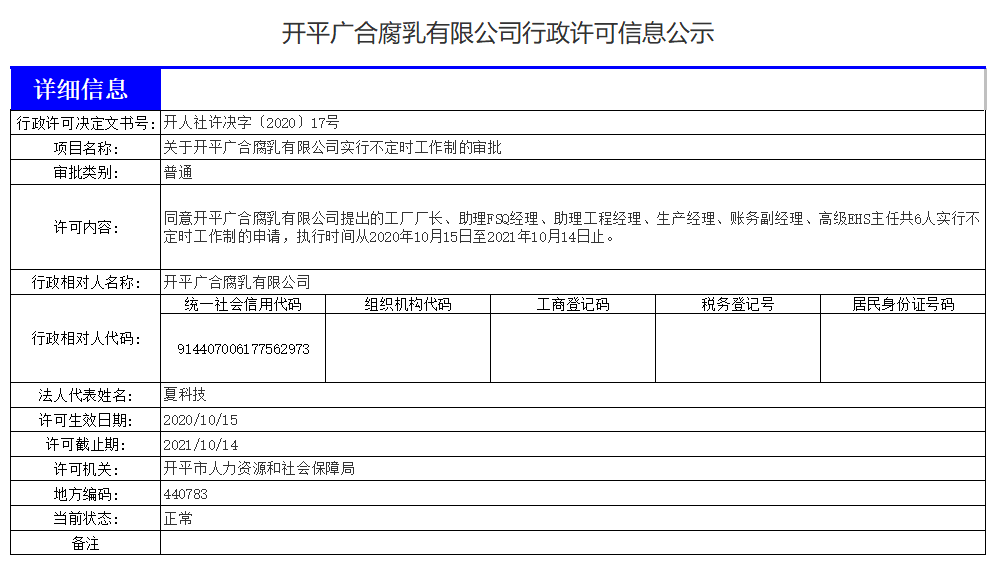 开平广合腐乳有限公司行政许可信息公示

| 详细信息 | |
|---|---|
| 行政许可决定文书号: | 开人社许决字〔2020〕17号 |
| 项目名称: | 关于开平广合腐乳有限公司实行不定时工作制的审批 |
| 审批类别: | 普通 |
| 许可内容: | 同意开平广合腐乳有限公司提出的工厂厂长、助理FSQ经理、助理工程经理、生产经理、账务副经理、高级EHS主任共6人实行不定时工作制的申请，执行时间从2020年10月15日至2021年10月14日止。 |
| 行政相对人名称: | 开平广合腐乳有限公司 |

| 行政相对人代码: | 统一社会信用代码 | 组织机构代码 | 工商登记码 | 税务登记号 | 居民身份证号码 |
|---|---|---|---|---|---|
| | 914407006177562973 | | | | |

| 法人代表姓名: | 夏科技 |
|---|---|
| 许可生效日期: | 2020/10/15 |
| 许可截止期: | 2021/10/14 |
| 许可机关: | 开平市人力资源和社会保障局 |
| 地方编码: | 440783 |
| 当前状态: | 正常 |
| 备注 | |